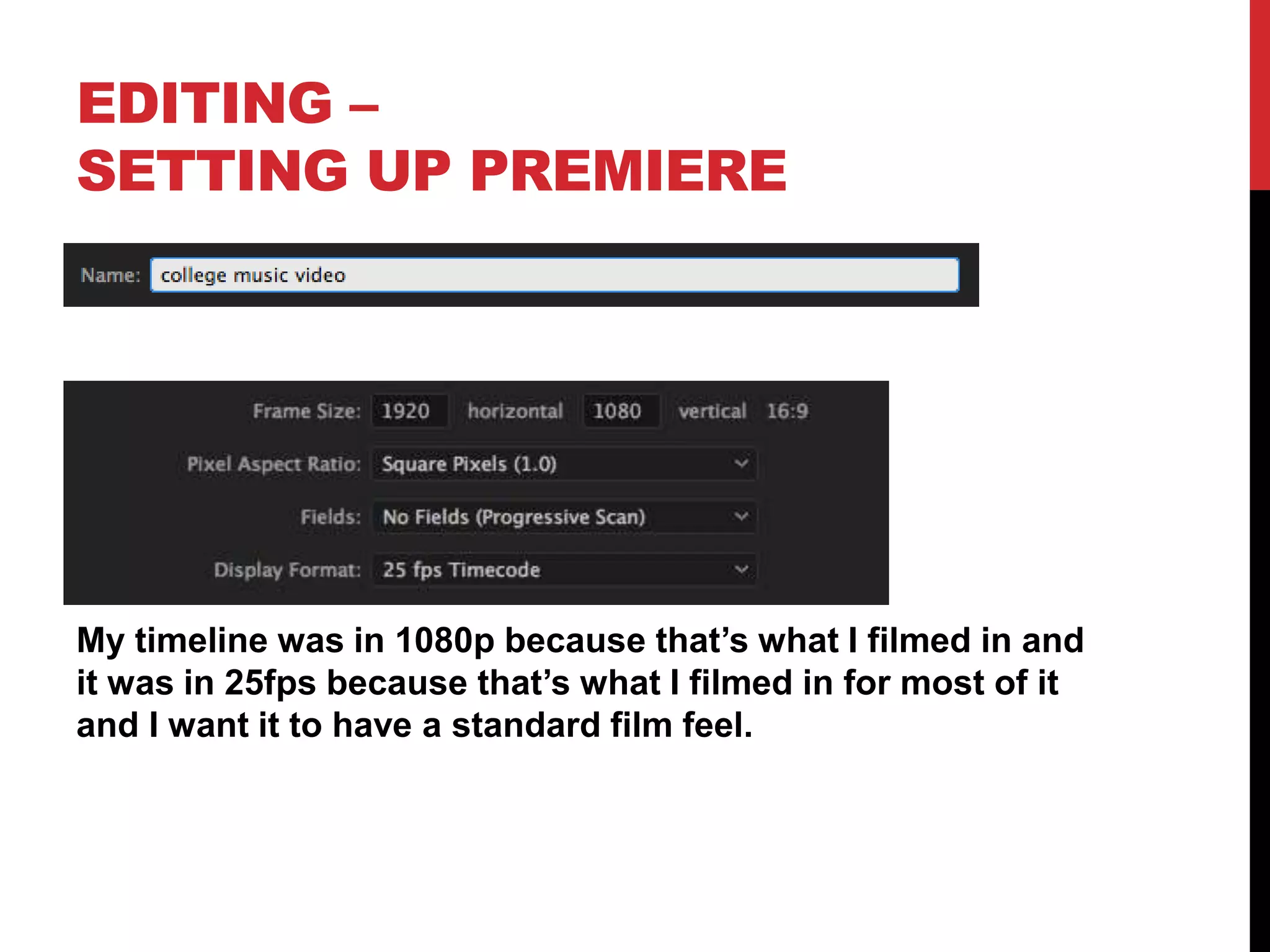 EDITING –
SETTING UP PREMIERE

Name: college music video

Frame Size: 1920 horizontal 1080 vertical 16:9

Pixel Aspect Ratio: Square Pixels (1.0)

Fields: No Fields (Progressive Scan)

Display Format: 25 fps Timecode

My timeline was in 1080p because that's what I filmed in and it was in 25fps because that's what I filmed in for most of it and I want it to have a standard film feel.